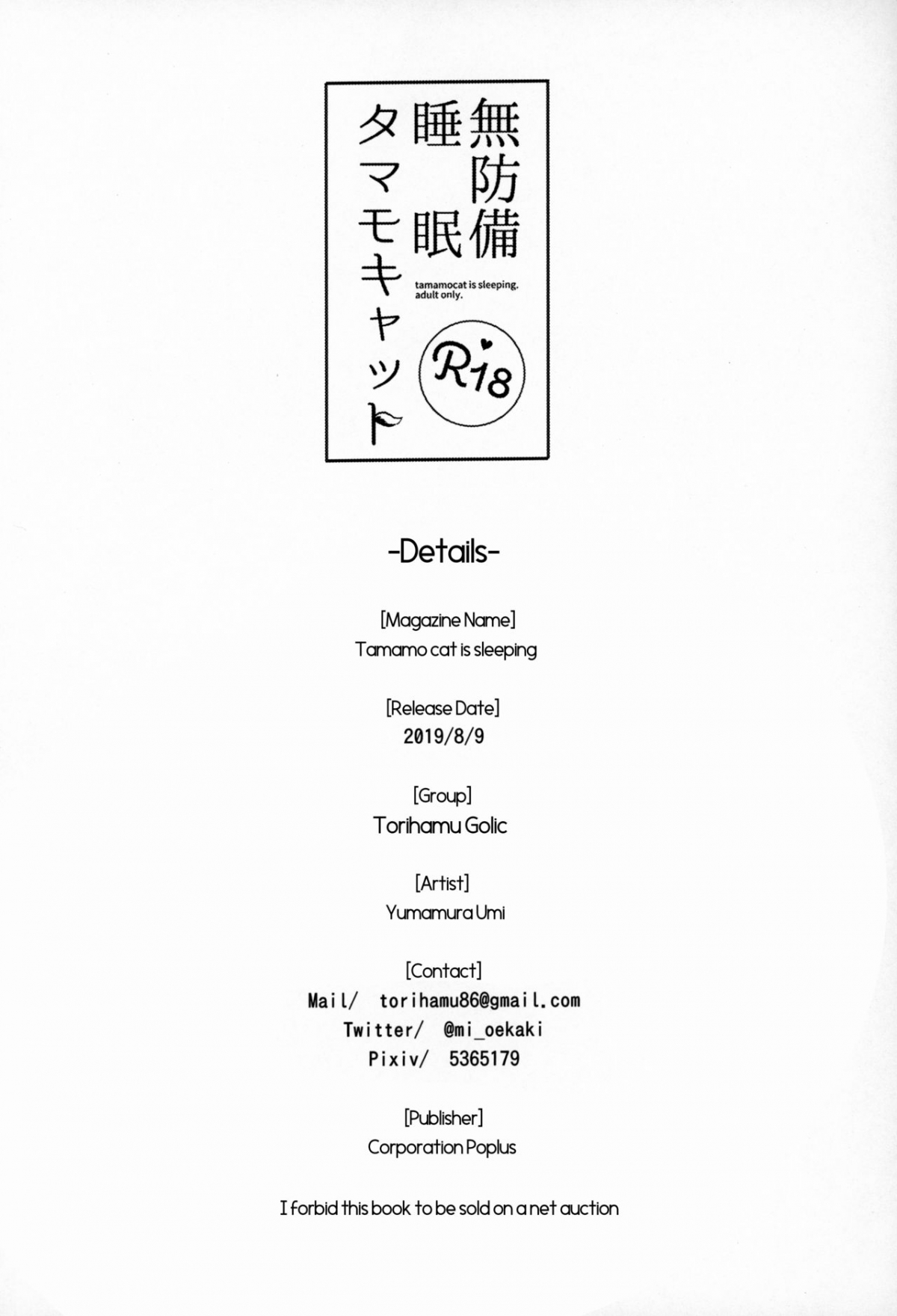 無防備
睡眠
タマモキャット

tamamocat is sleeping.
adult only.

R18

-Details-

[Magazine Name]
Tamamo cat is sleeping

[Release Date]
2019/8/9

[Group]
Torihamu Golic

[Artist]
Yumamura Umi

[Contact]
Mail/ torihamu86@gmail.com
Twitter/ @mi_oekaki
Pixiv/ 5365179

[Publisher]
Corporation Poplus

I forbid this book to be sold on a net auction